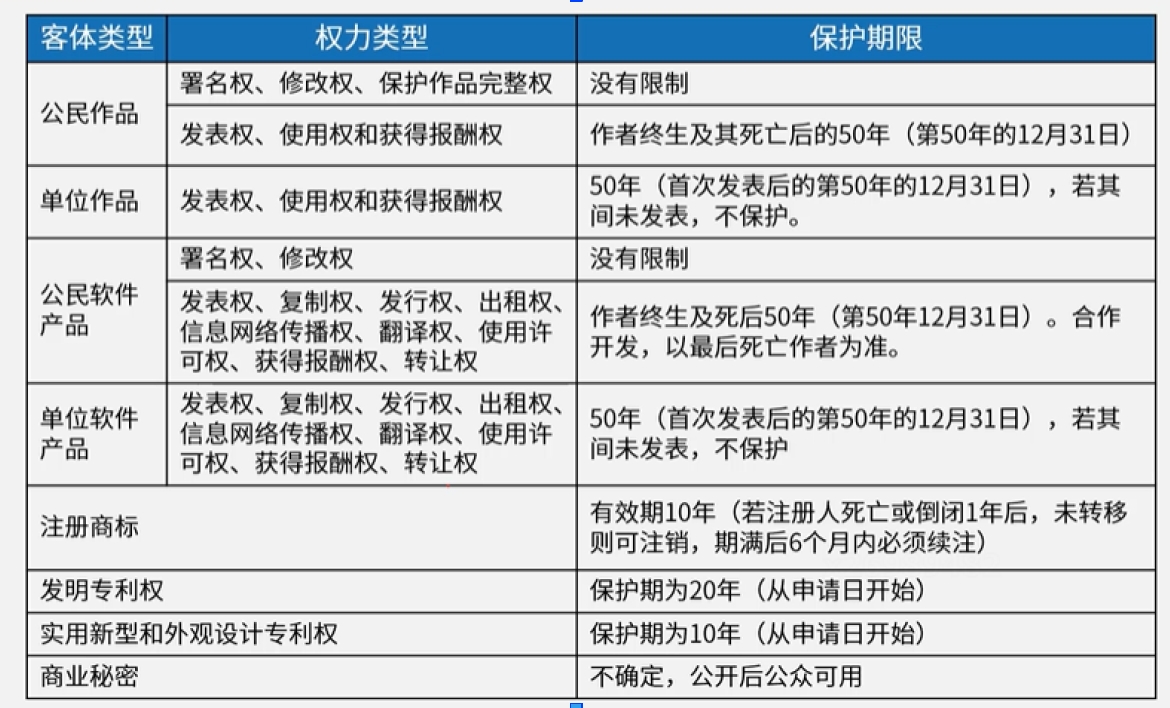 | 客体类型 | 权力类型 | 保护期限 |
|---|---|---|
| 公民作品 | 署名权、修改权、保护作品完整权 | 没有限制 |
| 公民作品 | 发表权、使用权和获得报酬权 | 作者终生及其死亡后的50年（第50年的12月31日） |
| 单位作品 | 发表权、使用权和获得报酬权 | 50年（首次发表后的第50年的12月31日），若其间未发表，不保护。 |
| 公民软件产品 | 署名权、修改权 | 没有限制 |
| 公民软件产品 | 发表权、复制权、发行权、出租权、信息网络传播权、翻译权、使用许可权、获得报酬权、转让权 | 作者终生及死后50年（第50年12月31日）。合作开发，以最后死亡作者为准。 |
| 单位软件产品 | 发表权、复制权、发行权、出租权、信息网络传播权、翻译权、使用许可权、获得报酬权、转让权 | 50年（首次发表后的第50年的12月31日），若其间未发表，不保护 |
| 注册商标 | | 有效期10年（若注册人死亡或倒闭1年后，未转移则可注销，期满后6个月内必须续注） |
| 发明专利权 | | 保护期为20年（从申请日开始） |
| 实用新型和外观设计专利权 | | 保护期为10年（从申请日开始） |
| 商业秘密 | | 不确定，公开后公众可用 |